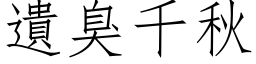 遺臭千秋